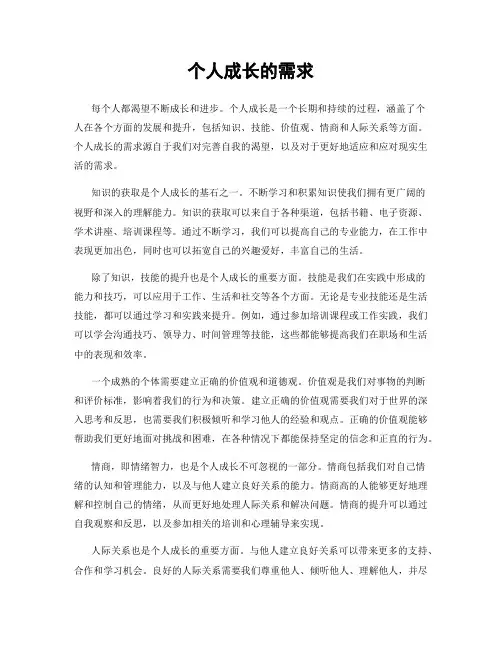 个人成长的需求

每个人都渴望不断成长和进步。个人成长是一个长期和持续的过程，涵盖了个人在各个方面的发展和提升，包括知识、技能、价值观、情商和人际关系等方面。个人成长的需求源自于我们对完善自我的渴望，以及对于更好地适应和应对现实生活的需求。

知识的获取是个人成长的基石之一。不断学习和积累知识使我们拥有更广阔的视野和深入的理解能力。知识的获取可以来自于各种渠道，包括书籍、电子资源、学术讲座、培训课程等。通过不断学习，我们可以提高自己的专业能力，在工作中表现更加出色，同时也可以拓宽自己的兴趣爱好，丰富自己的生活。

除了知识，技能的提升也是个人成长的重要方面。技能是我们在实践中形成的能力和技巧，可以应用于工作、生活和社交等各个方面。无论是专业技能还是生活技能，都可以通过学习和实践来提升。例如，通过参加培训课程或工作实践，我们可以学会沟通技巧、领导力、时间管理等技能，这些都能够提高我们在职场和生活中的表现和效率。

一个成熟的个体需要建立正确的价值观和道德观。价值观是我们对事物的判断和评价标准，影响着我们的行为和决策。建立正确的价值观需要我们对于世界的深入思考和反思，也需要我们积极倾听和学习他人的经验和观点。正确的价值观能够帮助我们更好地面对挑战和困难，在各种情况下都能保持坚定的信念和正直的行为。

情商，即情绪智力，也是个人成长不可忽视的一部分。情商包括我们对自己情绪的认知和管理能力，以及与他人建立良好关系的能力。情商高的人能够更好地理解和控制自己的情绪，从而更好地处理人际关系和解决问题。情商的提升可以通过自我观察和反思，以及参加相关的培训和心理辅导来实现。

人际关系也是个人成长的重要方面。与他人建立良好关系可以带来更多的支持、合作和学习机会。良好的人际关系需要我们尊重他人、倾听他人、理解他人，并尽